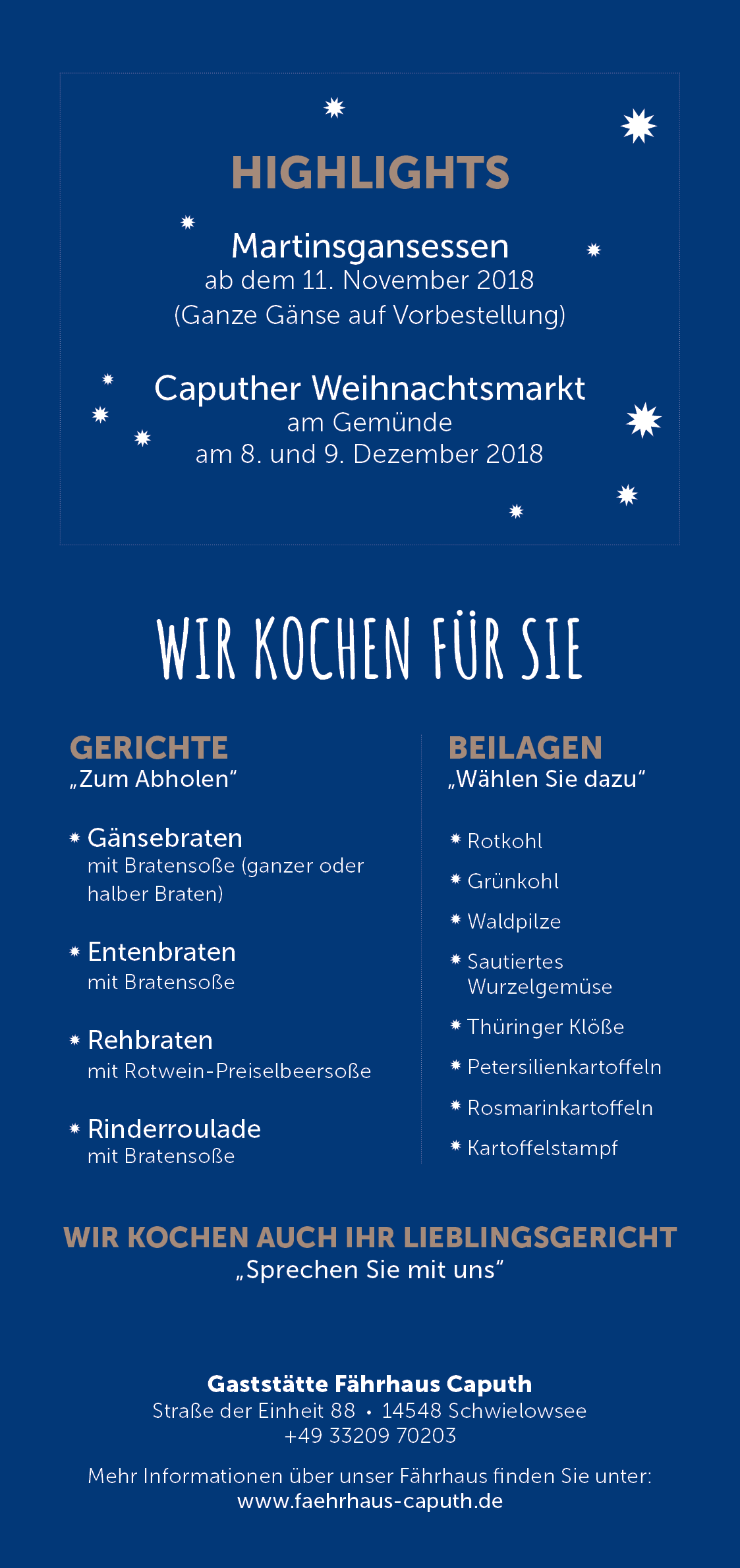 HIGHLIGHTS

Martinsgansessen
ab dem 11. November 2018
(Ganze Gänse auf Vorbestellung)

Caputher Weihnachtsmarkt
am Gemünde
am 8. und 9. Dezember 2018

WIR KOCHEN FÜR SIE

GERICHTE
„Zum Abholen“

Gänsebraten
mit Bratensoße (ganzer oder halber Braten)

Entenbraten
mit Bratensoße

Rehbraten
mit Rotwein-Preiselbeersoße

Rinderroulade
mit Bratensoße

BEILAGEN
„Wählen Sie dazu“

Rotkohl

Grünkohl

Waldpilze

Sautiertes Wurzelgemüse

Thüringer Klöße

Petersilienkartoffeln

Rosmarinkartoffeln

Kartoffelstampf

WIR KOCHEN AUCH IHR LIEBLINGSGERICHT
„Sprechen Sie mit uns“

Gaststätte Fährhaus Caputh
Straße der Einheit 88 • 14548 Schwielowsee
+49 33209 70203

Mehr Informationen über unser Fährhaus finden Sie unter:
www.faehrhaus-caputh.de